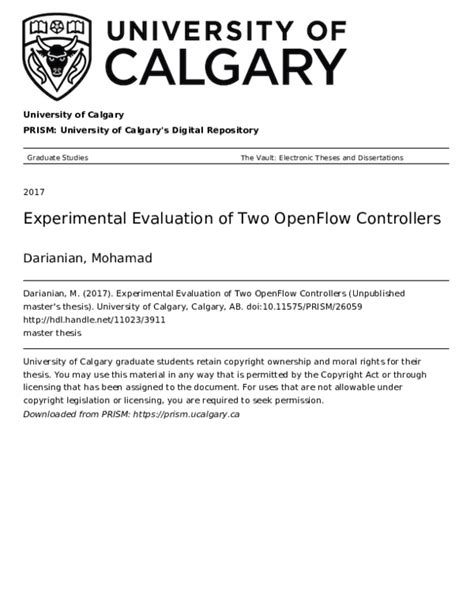 UNIVERSITY OF CALGARY

University of Calgary

PRISM: University of Calgary's Digital Repository

Graduate Studies

The Vault: Electronic Theses and Dissertations

2017

Experimental Evaluation of Two OpenFlow Controllers

Darianian, Mohamad

Darianian, M. (2017). Experimental Evaluation of Two OpenFlow Controllers (Unpublished master's thesis). University of Calgary, Calgary, AB. doi:10.11575/PRISM/26059
http://hdl.handle.net/11023/3911
master thesis

University of Calgary graduate students retain copyright ownership and moral rights for their thesis. You may use this material in any way that is permitted by the Copyright Act or through licensing that has been assigned to the document. For uses that are not allowable under copyright legislation or licensing, you are required to seek permission.
Downloaded from PRISM: https://prism.ucalgary.ca